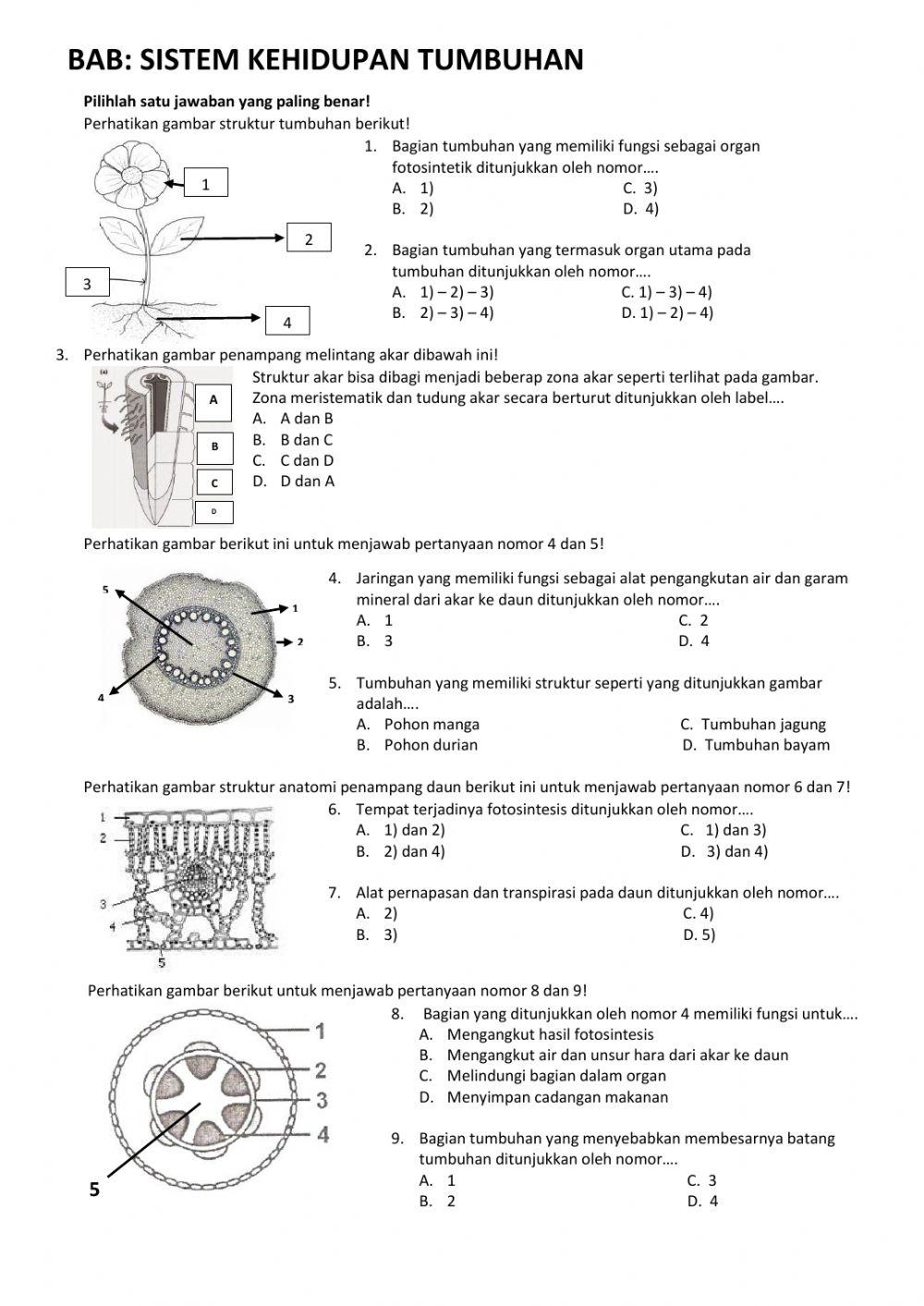 BAB: SISTEM KEHIDUPAN TUMBUHAN

Pilihlah satu jawaban yang paling benar!

Perhatikan gambar struktur tumbuhan berikut!

1
2
3
4

1. Bagian tumbuhan yang memiliki fungsi sebagai organ fotosintetik ditunjukkan oleh nomor….
A. 1)
B. 2)
C. 3)
D. 4)

2. Bagian tumbuhan yang termasuk organ utama pada tumbuhan ditunjukkan oleh nomor….
A. 1) – 2) – 3)
B. 2) – 3) – 4)
C. 1) – 3) – 4)
D. 1) – 2) – 4)

3. Perhatikan gambar penampang melintang akar dibawah ini!

(a)
A
B
C
D

Struktur akar bisa dibagi menjadi beberap zona akar seperti terlihat pada gambar. Zona meristematik dan tudung akar secara berturut ditunjukkan oleh label….
A. A dan B
B. B dan C
C. C dan D
D. D dan A

Perhatikan gambar berikut ini untuk menjawab pertanyaan nomor 4 dan 5!

5
1
2
4
3

4. Jaringan yang memiliki fungsi sebagai alat pengangkutan air dan garam mineral dari akar ke daun ditunjukkan oleh nomor….
A. 1
B. 3
C. 2
D. 4

5. Tumbuhan yang memiliki struktur seperti yang ditunjukkan gambar adalah….
A. Pohon manga
B. Pohon durian
C. Tumbuhan jagung
D. Tumbuhan bayam

Perhatikan gambar struktur anatomi penampang daun berikut ini untuk menjawab pertanyaan nomor 6 dan 7!

1
2
3
4
5

6. Tempat terjadinya fotosintesis ditunjukkan oleh nomor….
A. 1) dan 2)
B. 2) dan 4)
C. 1) dan 3)
D. 3) dan 4)

7. Alat pernapasan dan transpirasi pada daun ditunjukkan oleh nomor….
A. 2)
B. 3)
C. 4)
D. 5)

Perhatikan gambar berikut untuk menjawab pertanyaan nomor 8 dan 9!

1
2
3
4
5

8. Bagian yang ditunjukkan oleh nomor 4 memiliki fungsi untuk….
A. Mengangkut hasil fotosintesis
B. Mengangkut air dan unsur hara dari akar ke daun
C. Melindungi bagian dalam organ
D. Menyimpan cadangan makanan

9. Bagian tumbuhan yang menyebabkan membesarnya batang tumbuhan ditunjukkan oleh nomor….
A. 1
B. 2
C. 3
D. 4